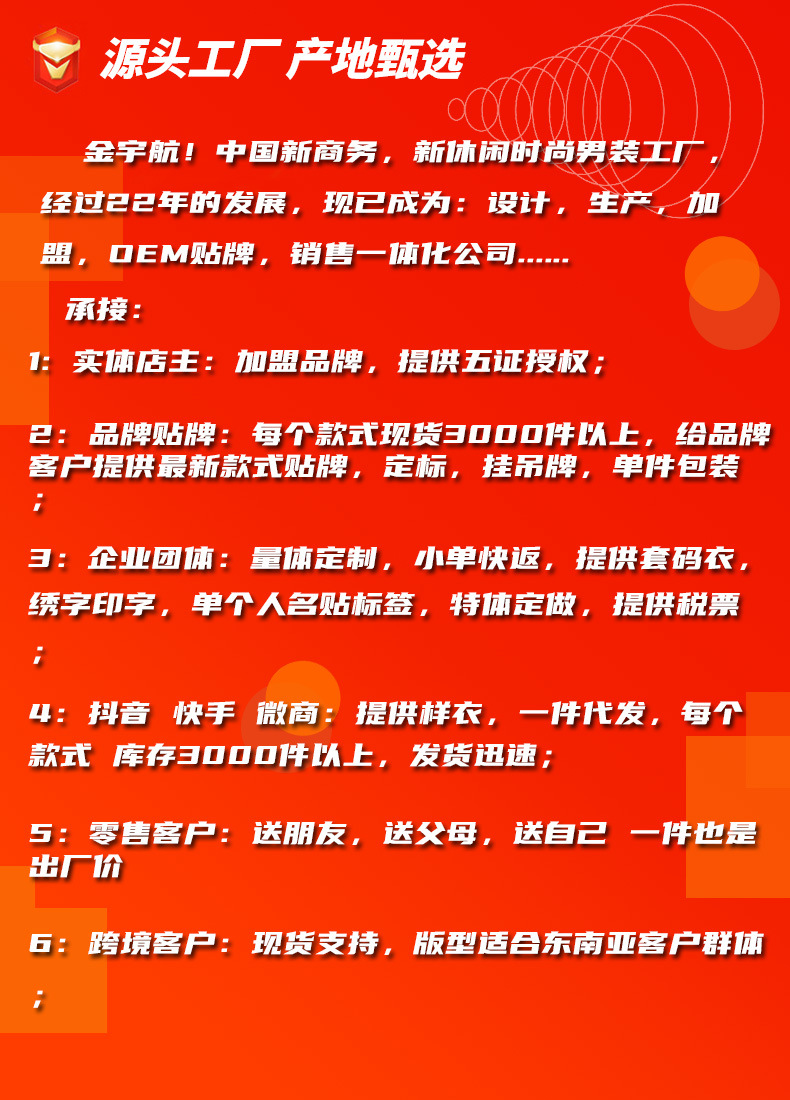 源头工厂 产地甄选

金宇航！中国新商务，新休闲时尚男装工厂，经过22年的发展，现已成为：设计，生产，加盟，OEM贴牌，销售一体化公司......

承接：

1：实体店主：加盟品牌，提供五证授权；

2：品牌贴牌：每个款式现货3000件以上，给品牌客户提供最新款式贴牌，定标，挂吊牌，单件包装；

3：企业团体：量体定制，小单快返，提供套码衣，绣字印字，单个人名贴标签，特体定做，提供税票；

4：抖音 快手 微商：提供样衣，一件代发，每个款式 库存3000件以上，发货迅速；

5：零售客户：送朋友，送父母，送自己 一件也是出厂价

6：跨境客户：现货支持，版型适合东南亚客户群体；